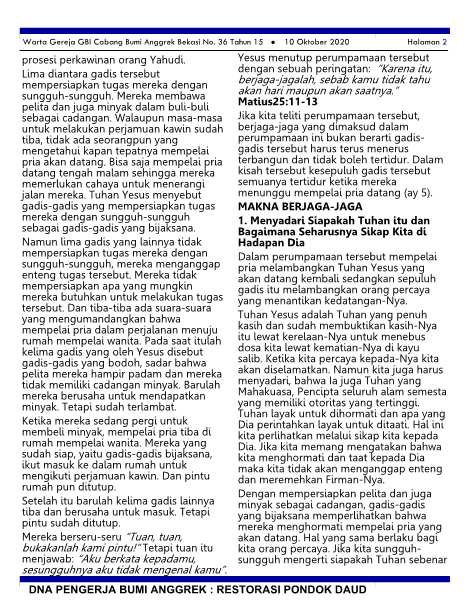 Warta Gereja GBI Cabang Bumi Anggrek Bekasi No. 36 Tahun 15 • 10 Oktober 2020 Halaman 2

prosesi perkawinan orang Yahudi.

Lima diantara gadis tersebut mempersiapkan tugas mereka dengan sungguh-sungguh. Mereka membawa pelita dan juga minyak dalam buli-buli sebagai cadangan. Walaupun masa-masa untuk melakukan perjamuan kawin sudah tiba, tidak ada seorangpun yang mengetahui kapan tepatnya mempelai pria akan datang. Bisa saja mempelai pria datang tengah malam sehingga mereka memerlukan cahaya untuk menerangi jalan mereka. Tuhan Yesus menyebut gadis-gadis yang mempersiapkan tugas mereka dengan sungguh-sungguh sebagai gadis-gadis yang bijaksana.

Namun lima gadis yang lainnya tidak mempersiapkan tugas mereka dengan sungguh-sungguh, mereka menganggap enteng tugas tersebut. Mereka tidak mempersiapkan apa yang mungkin mereka butuhkan untuk melakukan tugas tersebut. Dan tiba-tiba ada suara-suara yang mengumandangkan bahwa mempelai pria dalam perjalanan menuju rumah mempelai wanita. Pada saat itulah kelima gadis yang oleh Yesus disebut gadis-gadis yang bodoh, sadar bahwa pelita mereka hampir padam dan mereka tidak memiliki cadangan minyak. Barulah mereka berusaha untuk mendapatkan minyak. Tetapi sudah terlambat.

Ketika mereka sedang pergi untuk membeli minyak, mempelai pria tiba di rumah mempelai wanita. Mereka yang sudah siap, yaitu gadis-gadis bijaksana, ikut masuk ke dalam rumah untuk mengikuti perjamuan kawin. Dan pintu rumah pun ditutup.

Setelah itu barulah kelima gadis lainnya tiba dan berusaha untuk masuk. Tetapi pintu sudah ditutup.

Mereka berseru-seru "Tuan, tuan, bukakanlah kami pintu!" Tetapi tuan itu menjawab: "Aku berkata kepadamu, sesungguhnya aku tidak mengenal kamu".

Yesus menutup perumpamaan tersebut dengan sebuah peringatan: "Karena itu, berjaga-jagalah, sebab kamu tidak tahu akan hari maupun akan saatnya." Matius25:11-13

Jika kita teliti perumpamaan tersebut, berjaga-jaga yang dimaksud dalam perumpamaan ini bukan berarti gadis-gadis tersebut harus terus menerus terbangun dan tidak boleh tertidur. Dalam kisah tersebut kesepuluh gadis tersebut semuanya tertidur ketika mereka menunggu mempelai pria datang (ay 5).

MAKNA BERJAGA-JAGA

1. Menyadari Siapakah Tuhan itu dan Bagaimana Seharusnya Sikap Kita di Hadapan Dia

Dalam perumpamaan tersebut mempelai pria melambangkan Tuhan Yesus yang akan datang kembali sedangkan sepuluh gadis itu melambangkan orang percaya yang menantikan kedatangan-Nya.

Tuhan Yesus adalah Tuhan yang penuh kasih dan sudah membuktikan kasih-Nya itu lewat kerelaan-Nya untuk menebus dosa kita lewat kematian-Nya di kayu salib. Ketika kita percaya kepada-Nya kita akan diselamatkan. Namun kita juga harus menyadari, bahwa Ia juga Tuhan yang Mahakuasa, Pencipta seluruh alam semesta yang memiliki otoritas yang tertinggi. Tuhan layak untuk dihormati dan apa yang Dia perintahkan layak untuk ditaati. Hal ini kita perlihatkan melalui sikap kita kepada Dia. Jika kita memang mengatakan bahwa kita menghormati dan taat kepada Dia maka kita tidak akan menganggap enteng dan meremehkan Firman-Nya.

Dengan mempersiapkan pelita dan juga minyak sebagai cadangan, gadis-gadis yang bijaksana memperlihatkan bahwa mereka menghormati mempelai pria yang akan datang. Hal yang sama berlaku bagi kita orang percaya. Jika kita sungguh-sungguh mengerti siapakah Tuhan sebenar

DNA PENGERJA BUMI ANGGREK : RESTORASI PONDOK DAUD